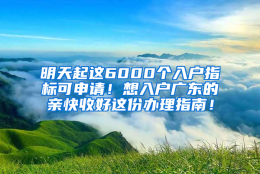 明天起这6000个入户指标可申请！想入户广东的亲快收好这份办理指南！